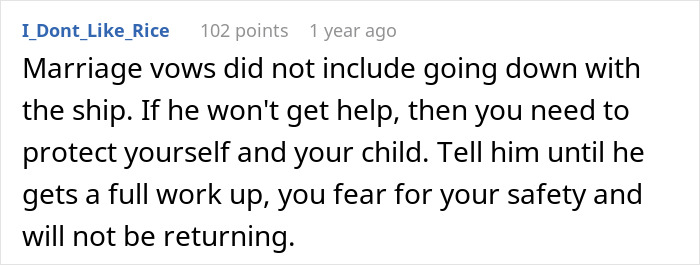 I_Dont_Like_Rice 102 points 1 year ago

Marriage vows did not include going down with the ship. If he won't get help, then you need to protect yourself and your child. Tell him until he gets a full work up, you fear for your safety and will not be returning.